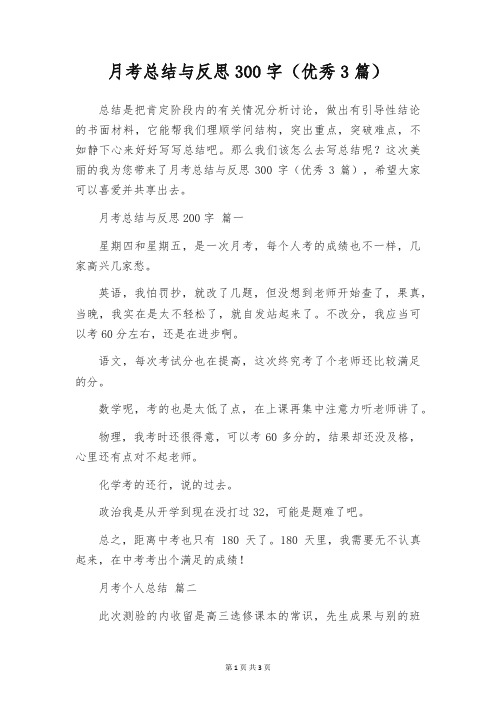 月考总结与反思300字（优秀3篇）

总结是把肯定阶段内的有关情况分析讨论，做出有引导性结论的书面材料，它能帮我们理顺学问结构，突出重点，突破难点，不如静下心来好好写写总结吧。那么我们该怎么去写总结呢？这次美丽的我为您带来了月考总结与反思 300 字（优秀 3 篇），希望大家可以喜爱并共享出去。

月考总结与反思200字 篇一

星期四和星期五，是一次月考，每个人考的成绩也不一样，几家高兴几家愁。

英语，我怕罚抄，就改了几题，但没想到老师开始查了，果真，当晚，我实在是太不轻松了，就自发站起来了。不改分，我应当可以考60分左右，还是在进步啊。

语文，每次考试分也在提高，这次终究考了个老师还比较满足的分。

数学呢，考的也是太低了点，在上课再集中注意力听老师讲了。

物理，我考时还很得意，可以考 60 多分的，结果却还没及格，心里还有点对不起老师。

化学考的还行，说的过去。

政治我是从开学到现在没打过32，可能是题难了吧。

总之，距离中考也只有 180 天了。180 天里，我需要无不认真起来，在中考考出个满足的成绩！

月考个人总结 篇二

此次测验的内收留是高三选修课本的常识，先生成果与别的班

第1页 共3页